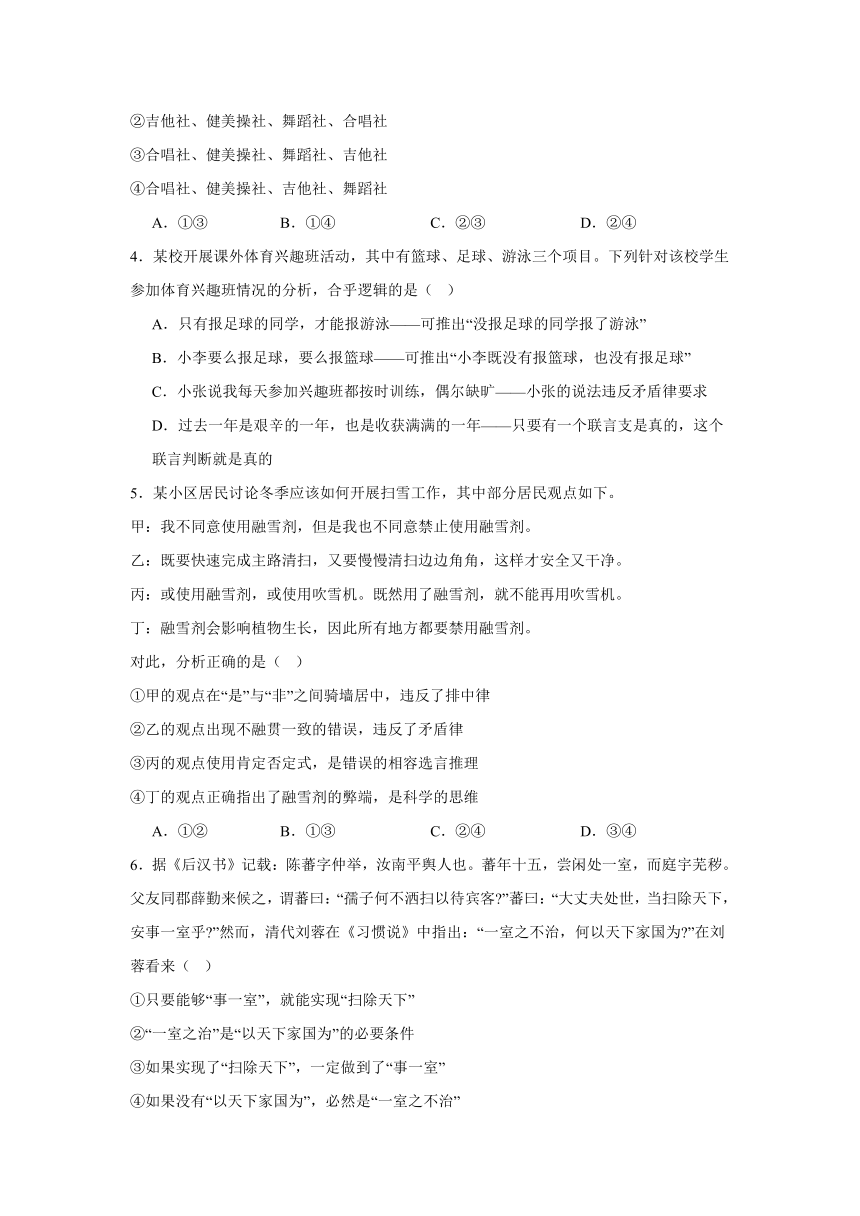 ②吉他社、健美操社、舞蹈社、合唱社

③合唱社、健美操社、舞蹈社、吉他社

④合唱社、健美操社、吉他社、舞蹈社

A．①③　　B．①④　　C．②③　　D．②④

4．某校开展课外体育兴趣班活动，其中有篮球、足球、游泳三个项目。下列针对该校学生参加体育兴趣班情况的分析，合乎逻辑的是（　）

A．只有报足球的同学，才能报游泳——可推出“没报足球的同学报了游泳”

B．小李要么报足球，要么报篮球——可推出“小李既没有报篮球，也没有报足球”

C．小张说我每天参加兴趣班都按时训练，偶尔缺旷——小张的说法违反矛盾律要求

D．过去一年是艰辛的一年，也是收获满满的一年——只要有一个联言支是真的，这个联言判断就是真的

5．某小区居民讨论冬季应该如何开展扫雪工作，其中部分居民观点如下。

甲：我不同意使用融雪剂，但是我也不同意禁止使用融雪剂。

乙：既要快速完成主路清扫，又要慢慢清扫边边角角，这样才安全又干净。

丙：或使用融雪剂，或使用吹雪机。既然用了融雪剂，就不能再用吹雪机。

丁：融雪剂会影响植物生长，因此所有地方都要禁用融雪剂。

对此，分析正确的是（　）

①甲的观点在“是”与“非”之间骑墙居中，违反了排中律

②乙的观点出现不融贯一致的错误，违反了矛盾律

③丙的观点使用肯定否定式，是错误的相容选言推理

④丁的观点正确指出了融雪剂的弊端，是科学的思维

A．①②　　B．①③　　C．②④　　D．③④

6．据《后汉书》记载：陈蕃字仲举，汝南平舆人也。蕃年十五，尝闲处一室，而庭宇芜秽。父友同郡薛勤来候之，谓蕃曰：“孺子何不洒扫以待宾客?”蕃曰：“大丈夫处世，当扫除天下，安事一室乎?”然而，清代刘蓉在《习惯说》中指出：“一室之不治，何以天下家国为?”在刘蓉看来（　）

①只要能够“事一室”，就能实现“扫除天下”

②“一室之治”是“以天下家国为”的必要条件

③如果实现了“扫除天下”，一定做到了“事一室”

④如果没有“以天下家国为”，必然是“一室之不治”